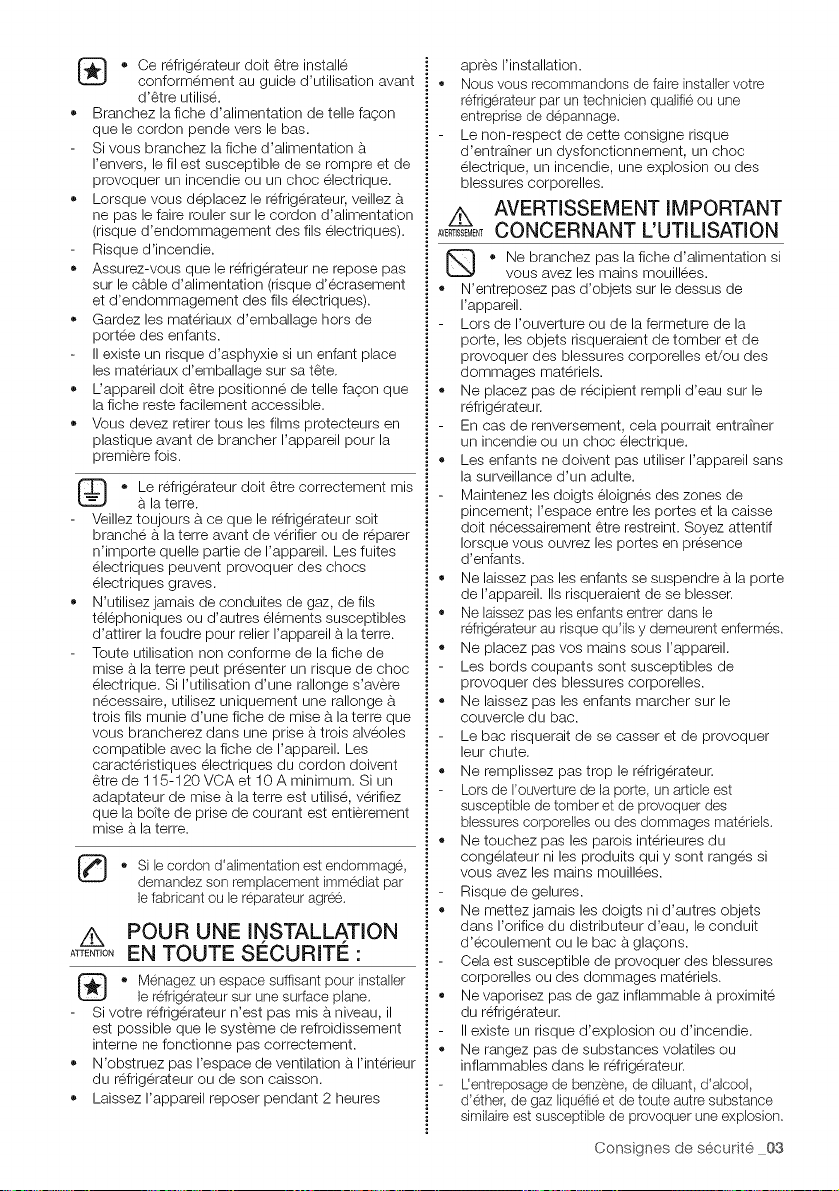 • Ce réfrigérateur doit être installé conformément au guide d'utilisation avant d'être utilisé.
• Branchez la fiche d'alimentation de telle façon que le cordon pende vers le bas.
- Si vous branchez la fiche d'alimentation à l'envers, le fil est susceptible de se rompre et de provoquer un incendie ou un choc électrique.
• Lorsque vous déplacez le réfrigérateur, veillez à ne pas le faire rouler sur le cordon d'alimentation (risque d'endommagement des fils électriques).
- Risque d'incendie.
• Assurez-vous que le réfrigérateur ne repose pas sur le câble d'alimentation (risque d'écrasement et d'endommagement des fils électriques).
• Gardez les matériaux d'emballage hors de portée des enfants.
- Il existe un risque d'asphyxie si un enfant place les matériaux d'emballage sur sa tête.
• L'appareil doit être positionné de telle façon que la fiche reste facilement accessible.
• Vous devez retirer tous les films protecteurs en plastique avant de brancher l'appareil pour la première fois.

• Le réfrigérateur doit être correctement mis à la terre.
- Veillez toujours à ce que le réfrigérateur soit branché à la terre avant de vérifier ou de réparer n'importe quelle partie de l'appareil. Les fuites électriques peuvent provoquer des chocs électriques graves.
• N'utilisez jamais de conduites de gaz, de fils téléphoniques ou d'autres éléments susceptibles d'attirer la foudre pour relier l'appareil à la terre.
- Toute utilisation non conforme de la fiche de mise à la terre peut présenter un risque de choc électrique. Si l'utilisation d'une rallonge s'avère nécessaire, utilisez uniquement une rallonge à trois fils munie d'une fiche de mise à la terre que vous brancherez dans une prise à trois alvéoles compatible avec la fiche de l'appareil. Les caractéristiques électriques du cordon doivent être de 115-120 VCA et 10 A minimum. Si un adaptateur de mise à la terre est utilisé, vérifiez que la boîte de prise de courant est entièrement mise à la terre.

• Si le cordon d'alimentation est endommagé, demandez son remplacement immédiat par le fabricant ou le réparateur agréé.

ATTENTION POUR UNE INSTALLATION EN TOUTE SÉCURITÉ :

• Ménagez un espace suffisant pour installer le réfrigérateur sur une surface plane.
- Si votre réfrigérateur n'est pas mis à niveau, il est possible que le système de refroidissement interne ne fonctionne pas correctement.
• N'obstruez pas l'espace de ventilation à l'intérieur du réfrigérateur ou de son caisson.
• Laissez l'appareil reposer pendant 2 heures après l'installation.
• Nous vous recommandons de faire installer votre réfrigérateur par un technicien qualifié ou une entreprise de dépannage.
- Le non-respect de cette consigne risque d'entraîner un dysfonctionnement, un choc électrique, un incendie, une explosion ou des blessures corporelles.

AVERTISSEMENT AVERTISSEMENT IMPORTANT CONCERNANT L'UTILISATION

• Ne branchez pas la fiche d'alimentation si vous avez les mains mouillées.
• N'entreposez pas d'objets sur le dessus de l'appareil.
- Lors de l'ouverture ou de la fermeture de la porte, les objets risqueraient de tomber et de provoquer des blessures corporelles et/ou des dommages matériels.
• Ne placez pas de récipient rempli d'eau sur le réfrigérateur.
- En cas de renversement, cela pourrait entraîner un incendie ou un choc électrique.
• Les enfants ne doivent pas utiliser l'appareil sans la surveillance d'un adulte.
- Maintenez les doigts éloignés des zones de pincement; l'espace entre les portes et la caisse doit nécessairement être restreint. Soyez attentif lorsque vous ouvrez les portes en présence d'enfants.
• Ne laissez pas les enfants se suspendre à la porte de l'appareil. Ils risqueraient de se blesser.
• Ne laissez pas les enfants entrer dans le réfrigérateur au risque qu'ils y demeurent enfermés.
• Ne placez pas vos mains sous l'appareil.
- Les bords coupants sont susceptibles de provoquer des blessures corporelles.
• Ne laissez pas les enfants marcher sur le couvercle du bac.
- Le bac risquerait de se casser et de provoquer leur chute.
• Ne remplissez pas trop le réfrigérateur.
- Lors de l'ouverture de la porte, un article est susceptible de tomber et de provoquer des blessures corporelles ou des dommages matériels.
• Ne touchez pas les parois intérieures du congélateur ni les produits qui y sont rangés si vous avez les mains mouillées.
- Risque de gelures.
• Ne mettez jamais les doigts ni d'autres objets dans l'orifice du distributeur d'eau, le conduit d'écoulement ou le bac à glaçons.
- Cela est susceptible de provoquer des blessures corporelles ou des dommages matériels.
• Ne vaporisez pas de gaz inflammable à proximité du réfrigérateur.
- Il existe un risque d'explosion ou d'incendie.
• Ne rangez pas de substances volatiles ou inflammables dans le réfrigérateur.
- L'entreposage de benzène, de diluant, d'alcool, d'éther, de gaz liquéfié et de toute autre substance similaire est susceptible de provoquer une explosion.

Consignes de sécurité _03